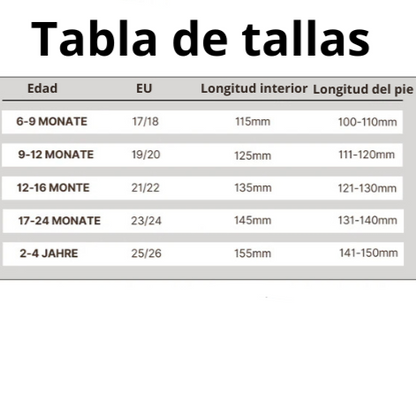 Tabla de tallas

| Edad | EU | Longitud interior | Longitud del pie |
|---|---|---|---|
| 6-9 MONATE | 17/18 | 115mm | 100-110mm |
| 9-12 MONATE | 19/20 | 125mm | 111-120mm |
| 12-16 MONTE | 21/22 | 135mm | 121-130mm |
| 17-24 MONATE | 23/24 | 145mm | 131-140mm |
| 2-4 JAHRE | 25/26 | 155mm | 141-150mm |